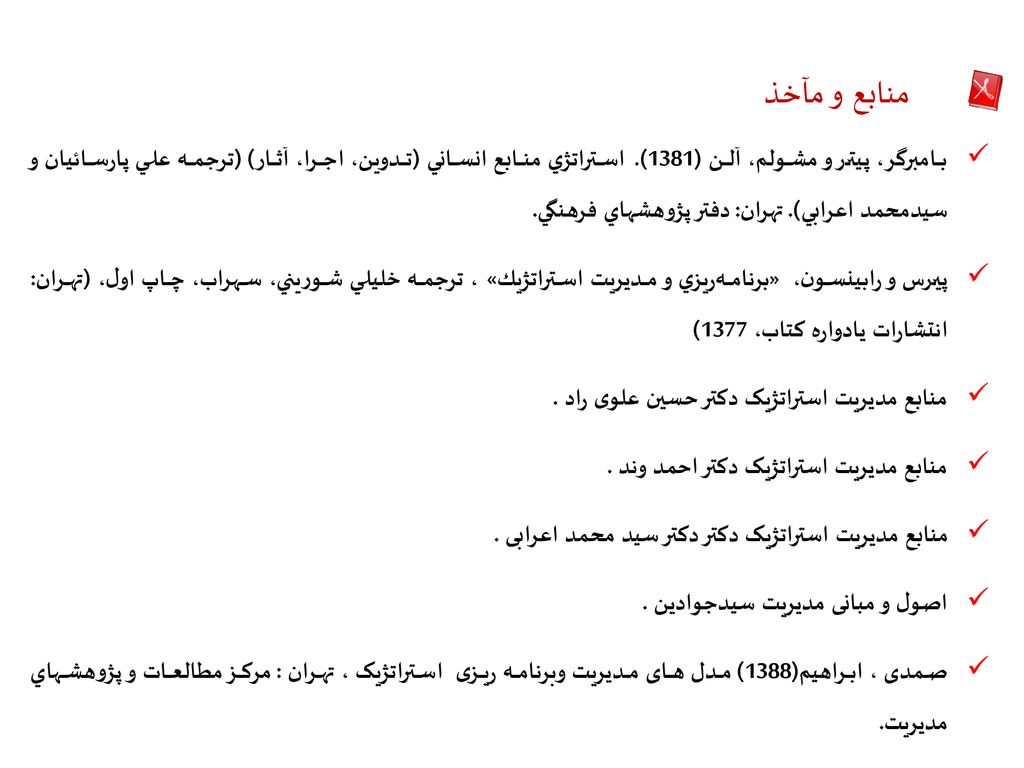 منابع و مآخذ

بامبرگر، پيتر و مشولم، آلن (1381). استراتژي منابع انساني (تدوين، اجرا، آثار) (ترجمه علي پارسائيان و سيدمحمد اعرابي). تهران: دفتر پژوهشهاي فرهنگي.

پيرس و رابينسون، «برنامه‌ريزي و مديريت استراتژيك» ، ترجمه خليلي شوريني، سهراب، چاپ اول، (تهران: انتشارات يادواره كتاب، 1377)

منابع مدیریت استراتژیک دکتر حسین علوی راد .

منابع مدیریت استراتژیک دکتر احمد وند .

منابع مدیریت استراتژیک دکتر دکتر سید محمد اعرابی .

اصول و مبانی مدیریت سیدجوادین .

صمدی ، ابراهیم(1388) مدل های مدیریت وبرنامه ریزی استراتژیک ، تهران : مرکز مطالعات و پژوهشهاي مديريت.